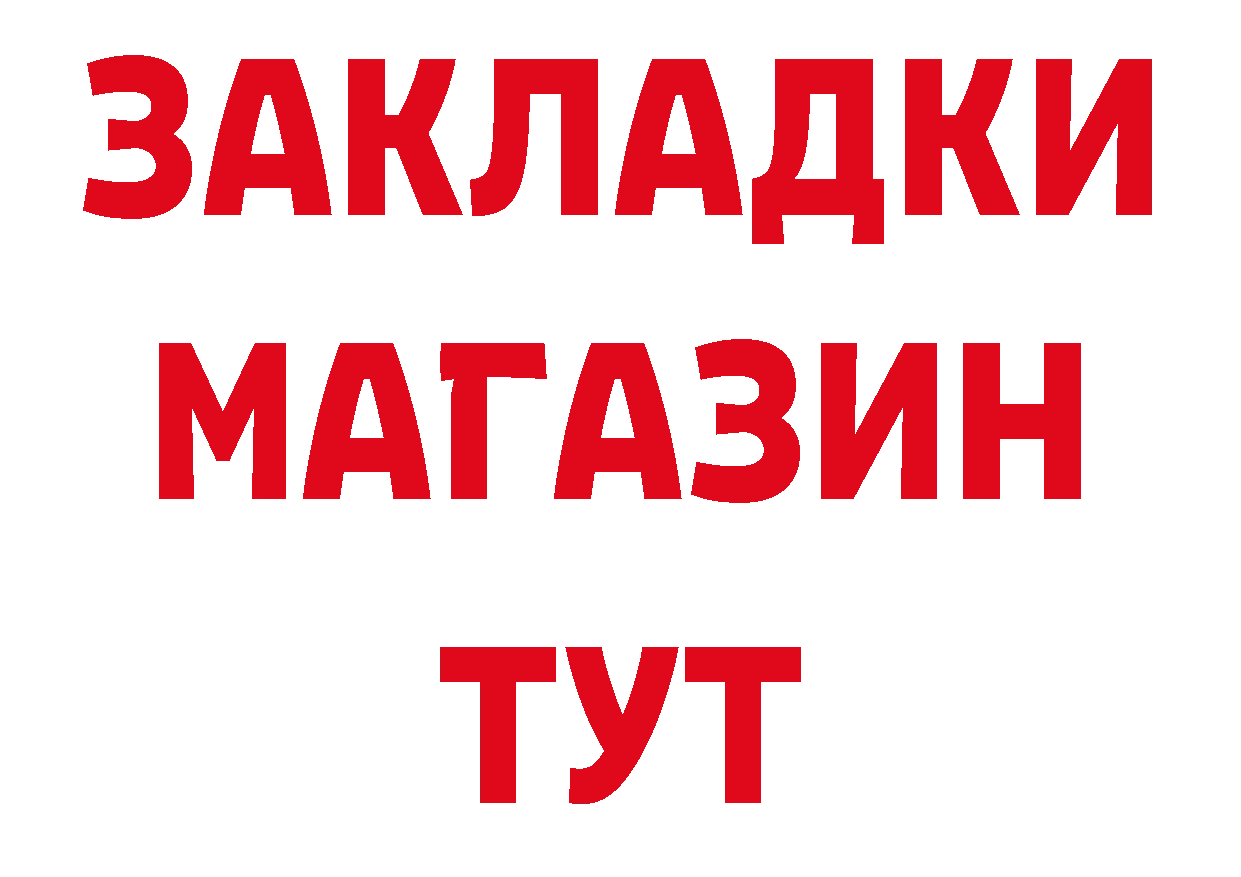 ЗАКЛАДКИ
МАГАЗИН
ТУТ